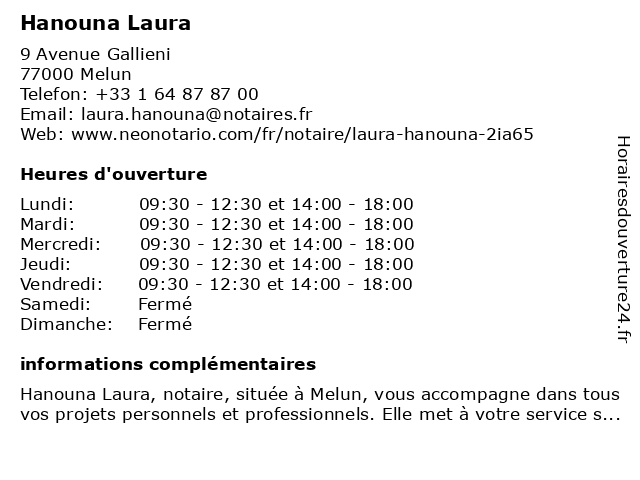 Hanouna Laura

9 Avenue Gallieni
77000 Melun
Telefon: +33 1 64 87 87 00
Email: laura.hanouna@notaires.fr
Web: www.neonotario.com/fr/notaire/laura-hanouna-2ia65

Heures d'ouverture

| | |
|---|---|
| Lundi: | 09:30 - 12:30 et 14:00 - 18:00 |
| Mardi: | 09:30 - 12:30 et 14:00 - 18:00 |
| Mercredi: | 09:30 - 12:30 et 14:00 - 18:00 |
| Jeudi: | 09:30 - 12:30 et 14:00 - 18:00 |
| Vendredi: | 09:30 - 12:30 et 14:00 - 18:00 |
| Samedi: | Fermé |
| Dimanche: | Fermé |

informations complémentaires

Hanouna Laura, notaire, située à Melun, vous accompagne dans tous vos projets personnels et professionnels. Elle met à votre service s...

Horairesdouverture24.fr